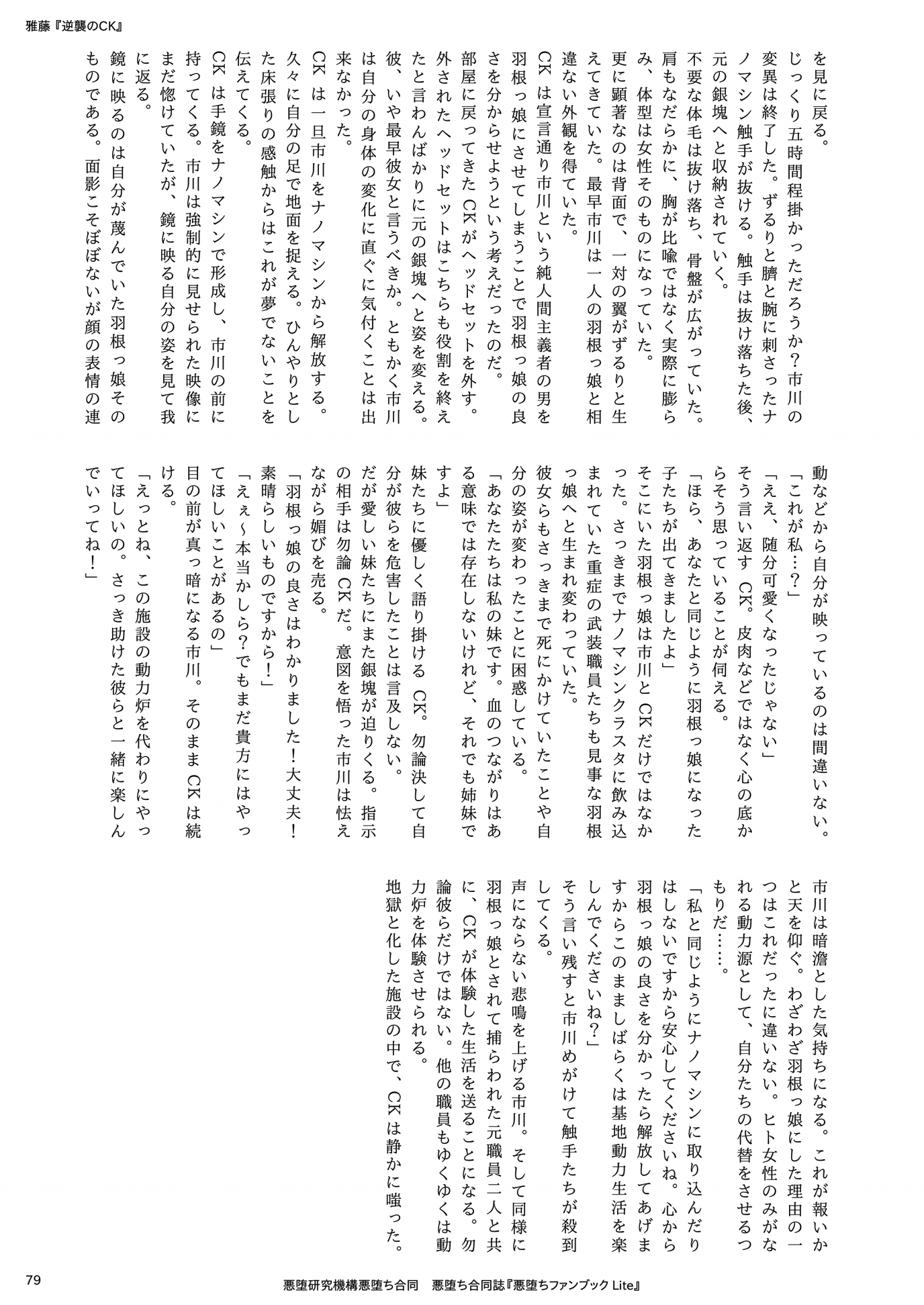 雅藤『逆襲のCK』

を見に戻る。

じっくり五時間程掛かっただろうか？市川の変異は終了した。ずるりと臍と腕に刺さったナノマシン触手が抜ける。触手は抜け落ちた後、元の銀塊へと収納されていく。

不要な体毛は抜け落ち、骨盤が広がっていた。肩もなだらかに、胸が比喩ではなく実際に膨らみ、体型は女性そのものになっていた。

更に顕著なのは背面で、一対の翼がずるりと生えてきていた。最早市川は一人の羽根っ娘と相違ない外観を得ていた。

CKは宣言通り市川という純人間主義者の男を羽根っ娘にさせてしまうことで羽根っ娘の良さを分からせようという考えだったのだ。

部屋に戻ってきたCKがヘッドセットを外す。外されたヘッドセットはこちらも役割を終えたと言わんばかりに元の銀塊へと姿を変える。

彼、いや最早彼女と言うべきか。ともかく市川は自分の身体の変化に直ぐに気付くことは出来なかった。

CKは一旦市川をナノマシンから解放する。久々に自分の足で地面を捉える。ひんやりとした床張りの感触からはこれが夢でないことを伝えてくる。

CKは手鏡をナノマシンで形成し、市川の前に持ってくる。市川は強制的に見せられた映像にまだ惚けていたが、鏡に映る自分の姿を見て我に返る。

鏡に映るのは自分が蔑んでいた羽根っ娘そのものである。面影こそぼぼないが顔の表情の連動などから自分が映っているのは間違いない。

「これが私…？」

「ええ、随分可愛くなったじゃない」

そう言い返すCK。皮肉などではなく心の底からそう思っていることが伺える。

「ほら、あなたと同じように羽根っ娘になった子たちが出てきましたよ」

そこにいた羽根っ娘は市川とCKだけではなかった。さっきまでナノマシンクラスタに飲み込まれていた重症の武装職員たちも見事な羽根っ娘へと生まれ変わっていた。

彼女らもさっきまで死にかけていたことや自分の姿が変わったことに困惑している。

「あなたたちは私の妹です。血のつながりはある意味では存在しないけれど、それでも姉妹ですよ」

妹たちに優しく語り掛けるCK。勿論決して自分が彼らを危害したことは言及しない。

だが愛しい妹たちにまた銀塊が迫りくる。指示の相手は勿論CKだ。意図を悟った市川は怯えながら媚びを売る。

「羽根っ娘の良さはわかりました！大丈夫！素晴らしいものですから！」

「えぇ～本当かしら？でもまだ貴方にはやってほしいことがあるの」

目の前が真っ暗になる市川。そのままCKは続ける。

「えっとね、この施設の動力炉を代わりにやってほしいの。さっき助けた彼らと一緒に楽しんでいってね！」

市川は暗澹とした気持ちになる。これが報いかと天を仰ぐ。わざわざ羽根っ娘にした理由の一つはこれだったに違いない。ヒト女性のみがなれる動力源として、自分たちの代替をさせるつもりだ……。

「私と同じようにナノマシンに取り込んだりはしないですから安心してくださいね。心から羽根っ娘の良さを分かったら解放してあげますからこのまましばらくは基地動力生活を楽しんでくださいね？」

そう言い残すと市川めがけて触手たちが殺到してくる。

声にならない悲鳴を上げる市川。そして同様に羽根っ娘とされて捕らわれた元職員二人と共に、CKが体験した生活を送ることになる。勿論彼らだけではない。他の職員もゆくゆくは動力炉を体験させられる。

地獄と化した施設の中で、CKは静かに嗤った。

79

悪堕研究機構悪堕ち合同　悪堕ち合同誌『悪堕ちファンブック Lite』